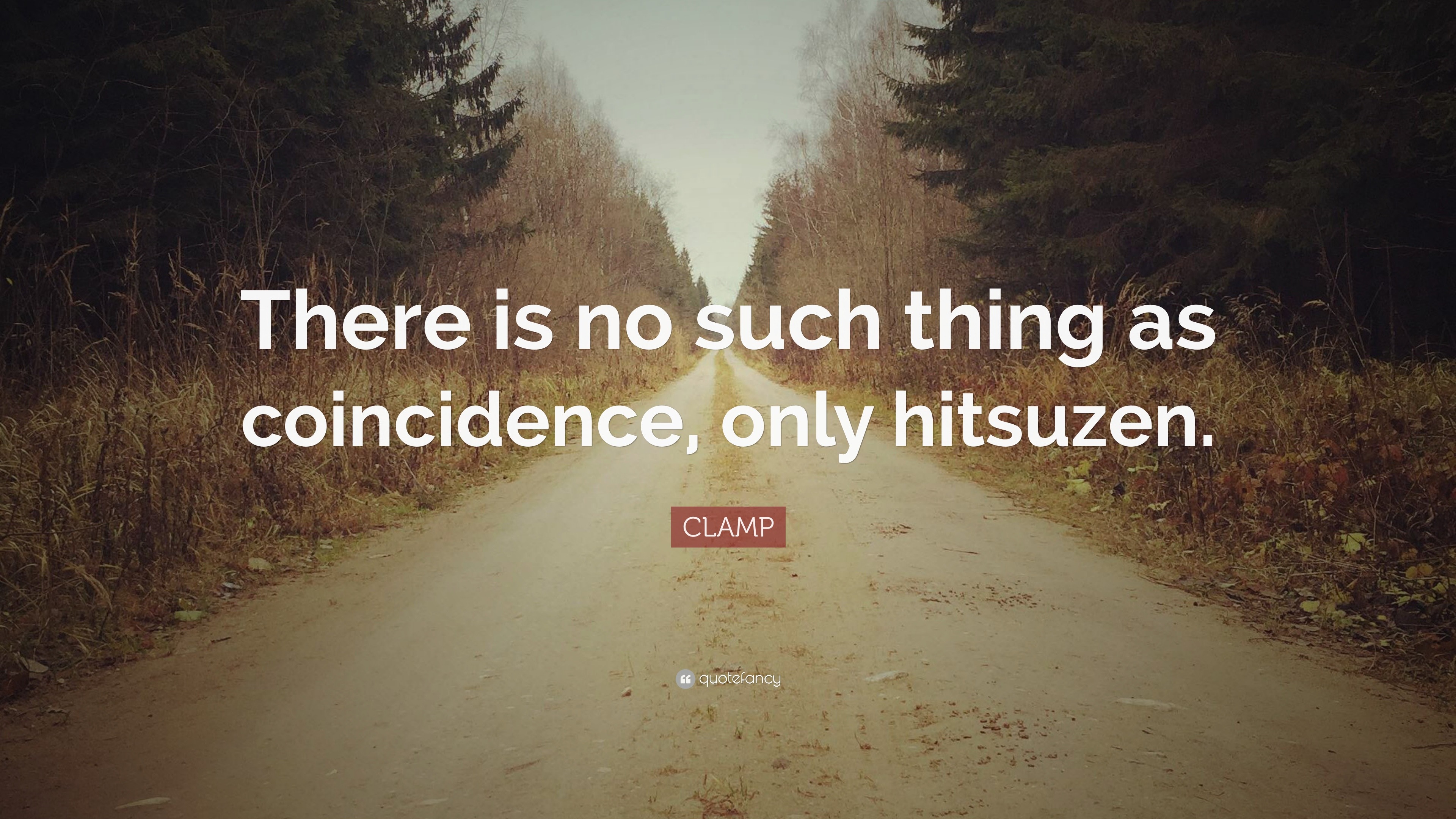 There is no such thing as coincidence, only hitsuzen.

CLAMP

quotefancy